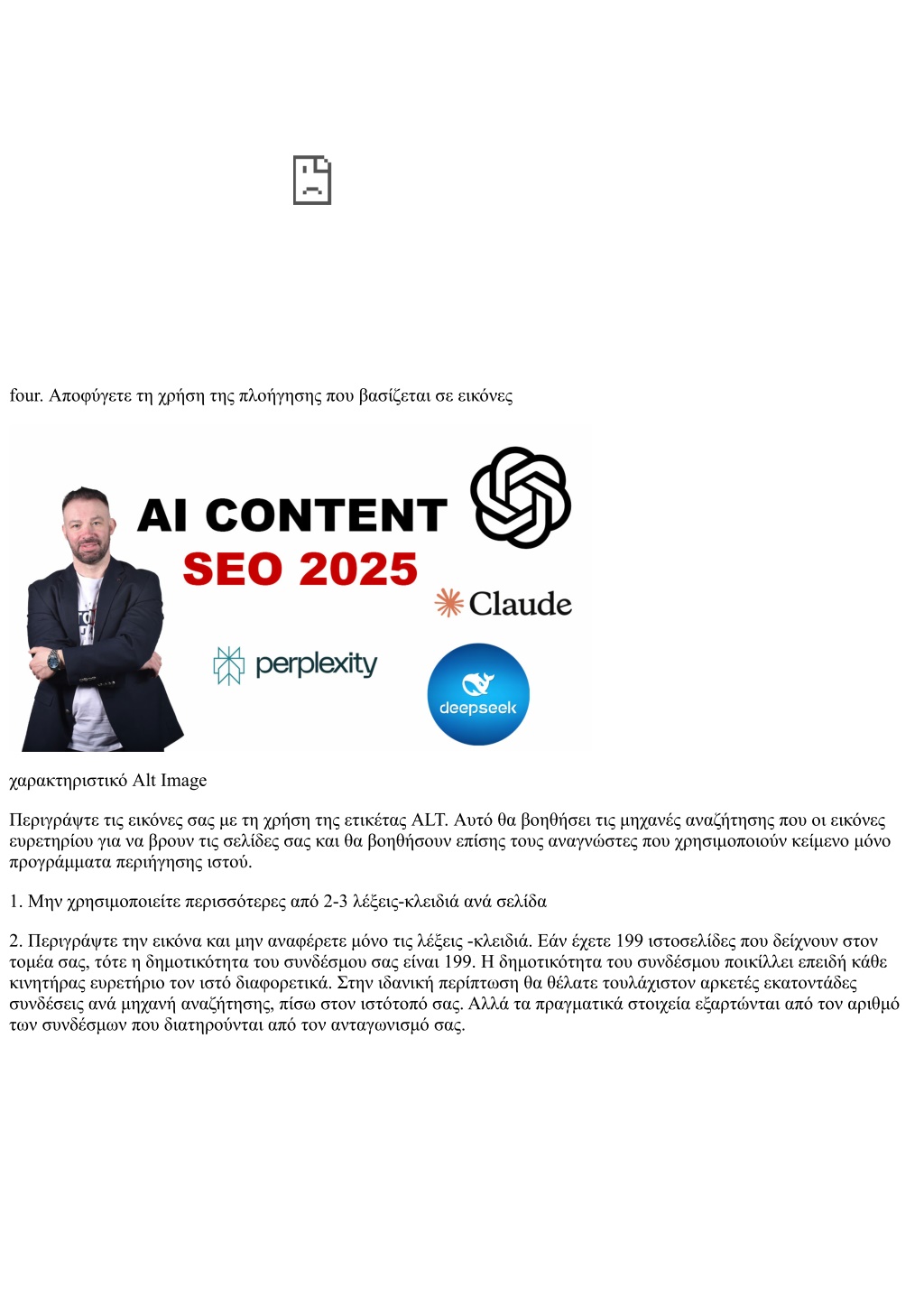 four. Αποφύγετε τη χρήση της πλοήγησης που βασίζεται σε εικόνες

AI CONTENT
SEO 2025
Claude
perplexity
deepseek

χαρακτηριστικό Alt Image

Περιγράψτε τις εικόνες σας με τη χρήση της ετικέτας ALT. Αυτό θα βοηθήσει τις μηχανές αναζήτησης που οι εικόνες ευρετηρίου για να βρουν τις σελίδες σας και θα βοηθήσουν επίσης τους αναγνώστες που χρησιμοποιούν κείμενο μόνο προγράμματα περιήγησης ιστού.

1. Μην χρησιμοποιείτε περισσότερες από 2-3 λέξεις-κλειδιά ανά σελίδα

2. Περιγράψτε την εικόνα και μην αναφέρετε μόνο τις λέξεις -κλειδιά. Εάν έχετε 199 ιστοσελίδες που δείχνουν στον τομέα σας, τότε η δημοτικότητα του συνδέσμου σας είναι 199. Η δημοτικότητα του συνδέσμου ποικίλλει επειδή κάθε κινητήρας ευρετήριο τον ιστό διαφορετικά. Στην ιδανική περίπτωση θα θέλατε τουλάχιστον αρκετές εκατοντάδες συνδέσεις ανά μηχανή αναζήτησης, πίσω στον ιστότοπό σας. Αλλά τα πραγματικά στοιχεία εξαρτώνται από τον αριθμό των συνδέσμων που διατηρούνται από τον ανταγωνισμό σας.